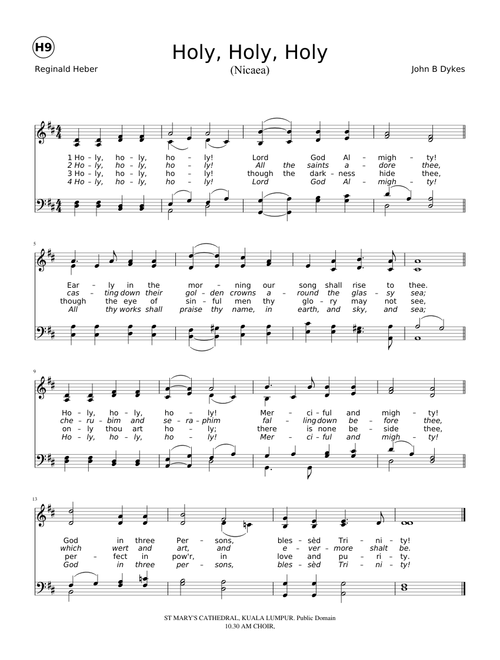 H9

Holy, Holy, Holy

(Nicaea)

Reginald Heber

John B Dykes

1 Ho - ly, ho - ly, ho - ly! Lord God Al - migh - ty!
2 Ho - ly, ho - ly, ho - ly! All the saints a - dore thee,
3 Ho - ly, ho - ly, ho - ly! though the dark - ness hide thee,
4 Ho - ly, ho - ly, ho - ly! Lord God Al - migh - ty!

5

Ear - ly in the mor - ning our song shall rise to thee.
cas - ting down their gol - den crowns a - round the glas - sy sea;
though the eye of sin - ful men thy glo - ry may not see,
All thy works shall praise thy name, in earth, and sky, and sea;

9

Ho - ly, ho - ly, ho - ly! Mer - ci - ful and migh - ty!
che - ru - bim and se - ra - phim fal - ling down be - fore thee,
on - ly thou art ho - ly; there is none be - side thee,
Ho - ly, ho - ly, ho - ly! Mer - ci - ful and migh - ty!

13

God in three Per - sons, bles - sèd Tri - ni - ty!
which wert and art, and e - ver - more shalt be.
per - fect in pow'r, in love and pu - ri - ty.
God in three per - sons, bles - sèd Tri - ni - ty!

ST MARY'S CATHEDRAL, KUALA LUMPUR. Public Domain
10.30 AM CHOIR,